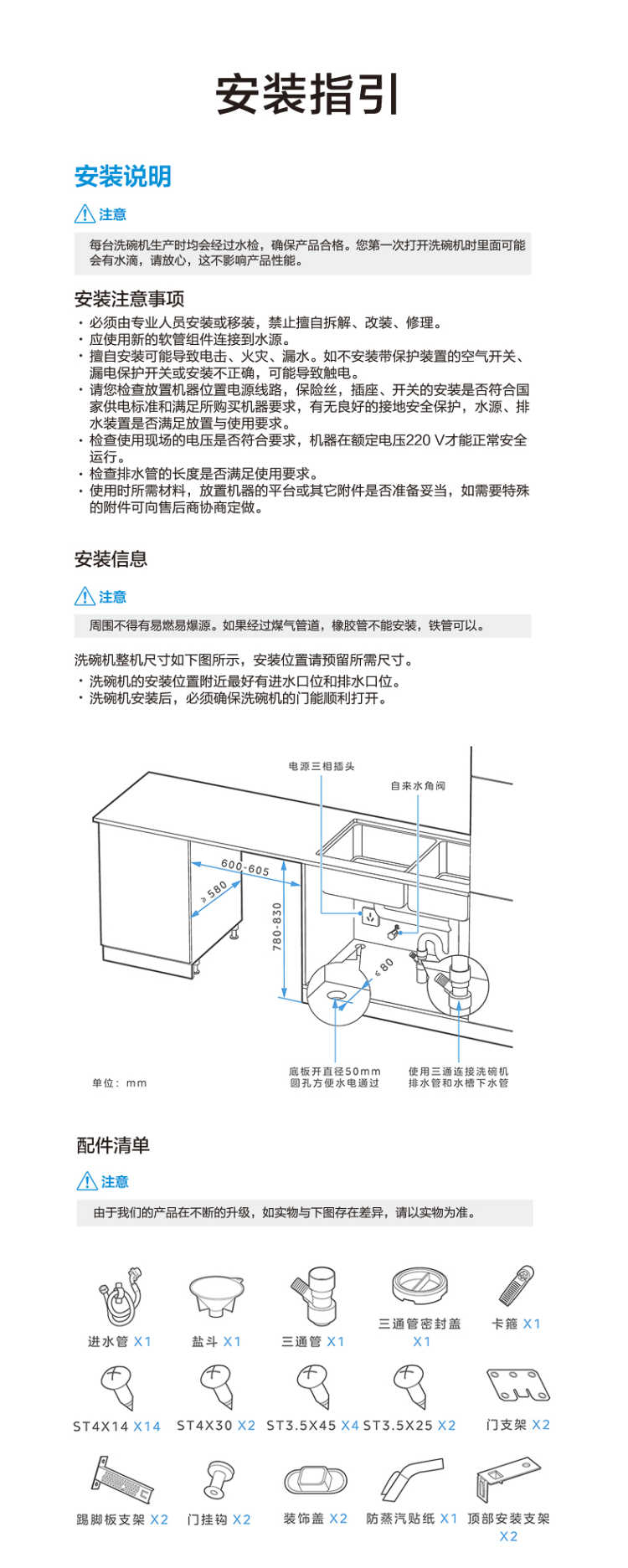 安装指引

安装说明

注意

每台洗碗机生产时均会经过水检，确保产品合格。您第一次打开洗碗机时里面可能会有水滴，请放心，这不影响产品性能。

安装注意事项

· 必须由专业人员安装或移装，禁止擅自拆解、改装、修理。
· 应使用新的软管组件连接到水源。
· 擅自安装可能导致电击、火灾、漏水。如不安装带保护装置的空气开关、漏电保护开关或安装不正确，可能导致触电。
· 请您检查放置机器位置电源线路，保险丝，插座、开关的安装是否符合国家供电标准和满足所购买机器要求，有无良好的接地安全保护，水源、排水装置是否满足放置与使用要求。
· 检查使用现场的电压是否符合要求，机器在额定电压220 V才能正常安全运行。
· 检查排水管的长度是否满足使用要求。
· 使用时所需材料，放置机器的平台或其它附件是否准备妥当，如需要特殊的附件可向售后商协商定做。

安装信息

注意

周围不得有易燃易爆源。如果经过煤气管道，橡胶管不能安装，铁管可以。

洗碗机整机尺寸如下图所示，安装位置请预留所需尺寸。
· 洗碗机的安装位置附近最好有进水口位和排水口位。
· 洗碗机安装后，必须确保洗碗机的门能顺利打开。

电源三相插头
自来水角阀
600-605
≥580
780-830
≤80
单位：mm
底板开直径50mm圆孔方便水电通过
使用三通连接洗碗机排水管和水槽下水管

配件清单

注意

由于我们的产品在不断的升级，如实物与下图存在差异，请以实物为准。

进水管 X1
盐斗 X1
三通管 X1
三通管密封盖 X1
卡箍 X1
ST4X14 X14
ST4X30 X2
ST3.5X45 X4
ST3.5X25 X2
门支架 X2
踢脚板支架 X2
门挂钩 X2
装饰盖 X2
防蒸汽贴纸 X1
顶部安装支架 X2